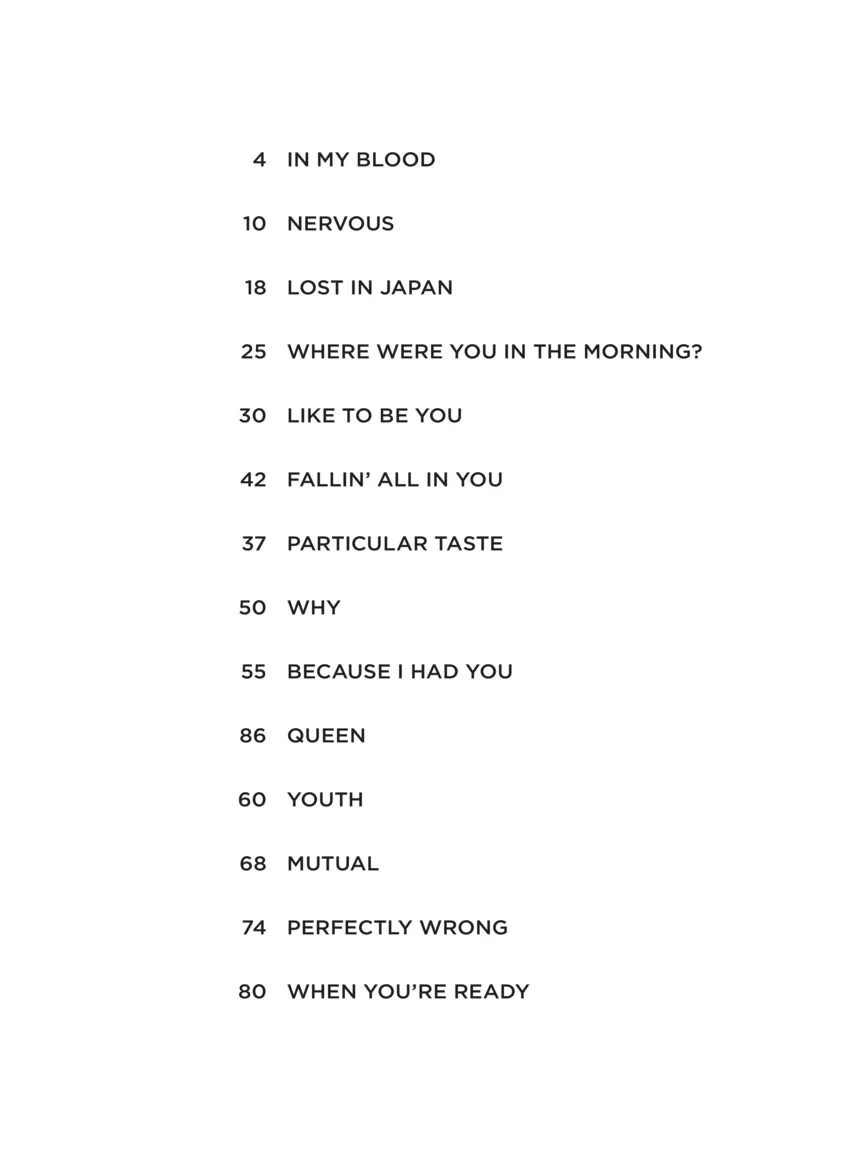 4 IN MY BLOOD

10 NERVOUS

18 LOST IN JAPAN

25 WHERE WERE YOU IN THE MORNING?

30 LIKE TO BE YOU

42 FALLIN' ALL IN YOU

37 PARTICULAR TASTE

50 WHY

55 BECAUSE I HAD YOU

86 QUEEN

60 YOUTH

68 MUTUAL

74 PERFECTLY WRONG

80 WHEN YOU'RE READY